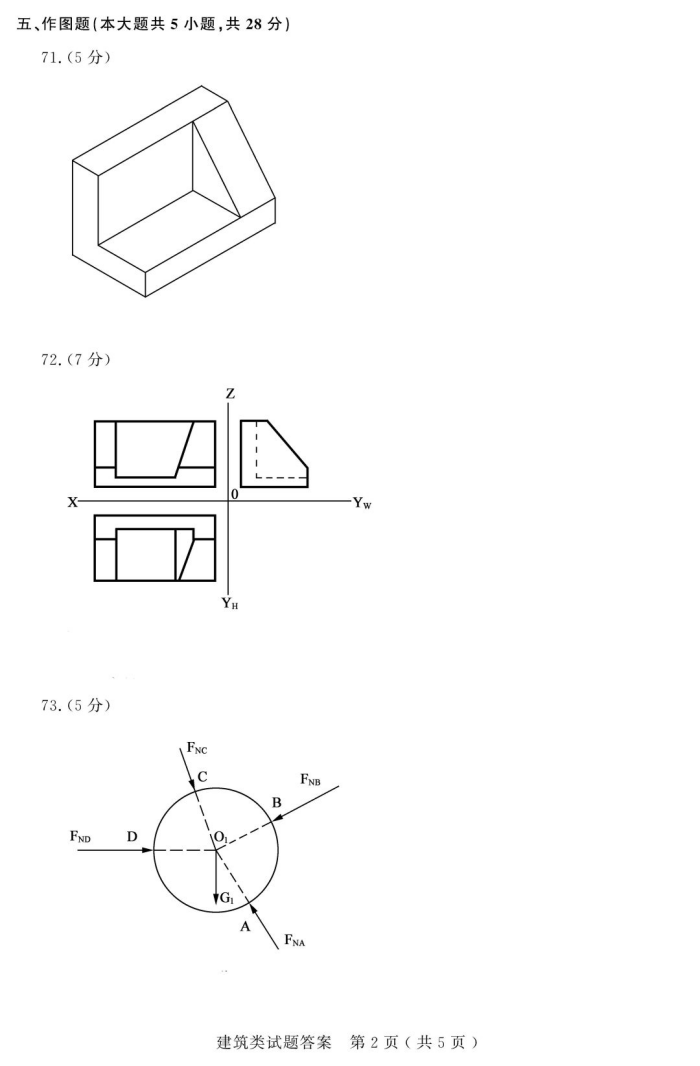 五、作图题(本大题共 5 小题,共 28 分)

71.(5 分)

72.(7 分)

Z

X

0

$Y_W$

$Y_H$

73.(5 分)

$F_{NC}$

C

$F_{NB}$

B

$F_{ND}$

D

$O_1$

$G_1$

A

$F_{NA}$

建筑类试题答案 第 2 页(共 5 页)